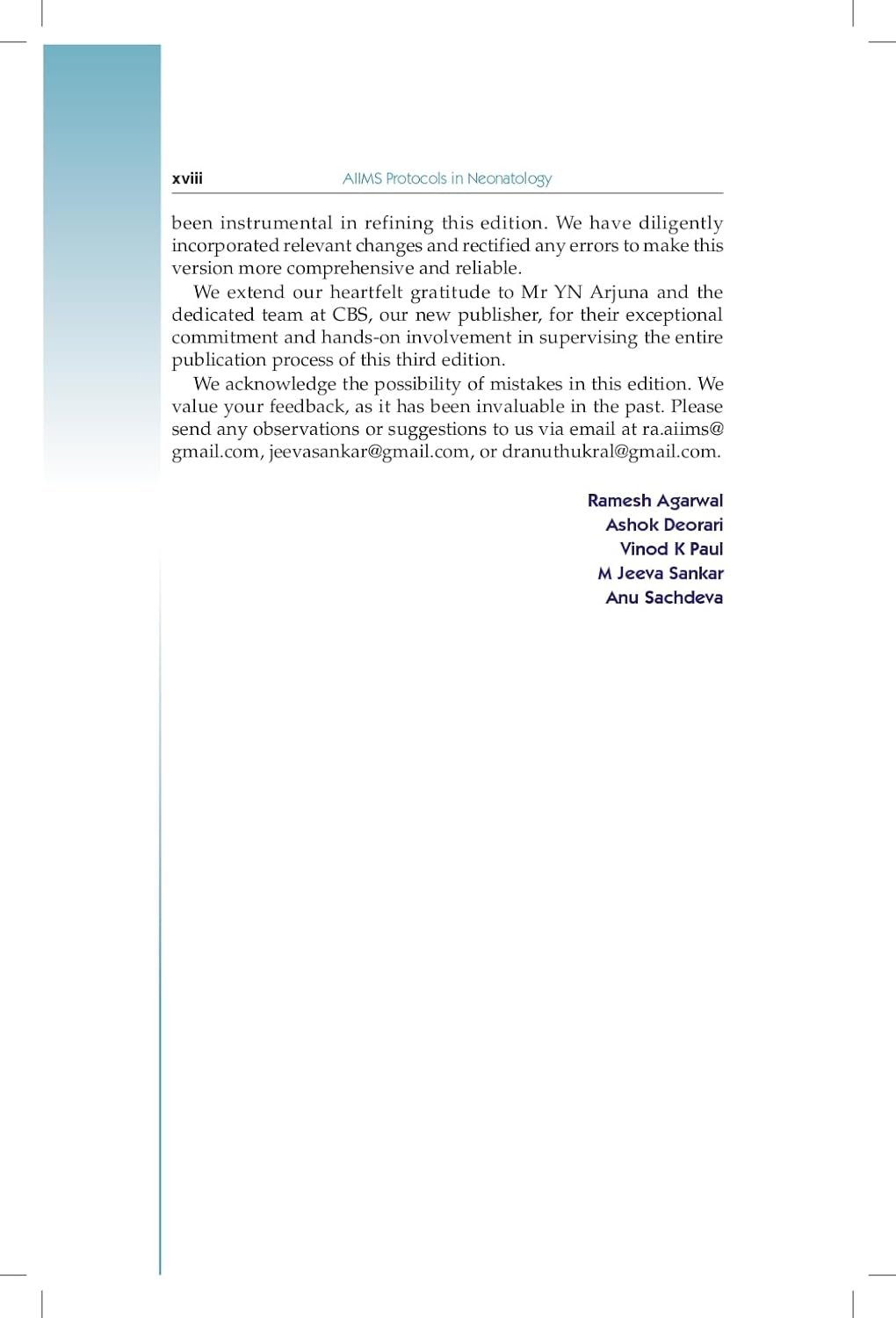 xviii AIIMS Protocols in Neonatology

been instrumental in refining this edition. We have diligently incorporated relevant changes and rectified any errors to make this version more comprehensive and reliable.

We extend our heartfelt gratitude to Mr YN Arjuna and the dedicated team at CBS, our new publisher, for their exceptional commitment and hands-on involvement in supervising the entire publication process of this third edition.

We acknowledge the possibility of mistakes in this edition. We value your feedback, as it has been invaluable in the past. Please send any observations or suggestions to us via email at ra.aiims@gmail.com, jeevasankar@gmail.com, or dranuthukral@gmail.com.

Ramesh Agarwal
Ashok Deorari
Vinod K Paul
M Jeeva Sankar
Anu Sachdeva